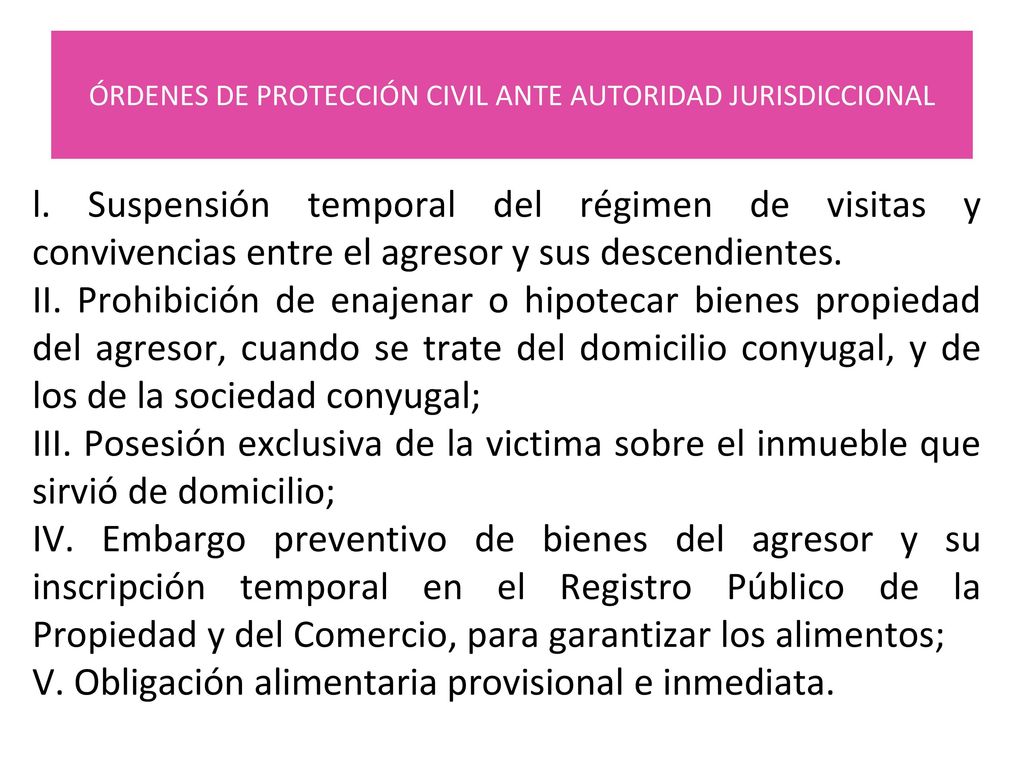 ÓRDENES DE PROTECCIÓN CIVIL ANTE AUTORIDAD JURISDICCIONAL

l. Suspensión temporal del régimen de visitas y convivencias entre el agresor y sus descendientes.
II. Prohibición de enajenar o hipotecar bienes propiedad del agresor, cuando se trate del domicilio conyugal, y de los de la sociedad conyugal;
III. Posesión exclusiva de la victima sobre el inmueble que sirvió de domicilio;
IV. Embargo preventivo de bienes del agresor y su inscripción temporal en el Registro Público de la Propiedad y del Comercio, para garantizar los alimentos;
V. Obligación alimentaria provisional e inmediata.